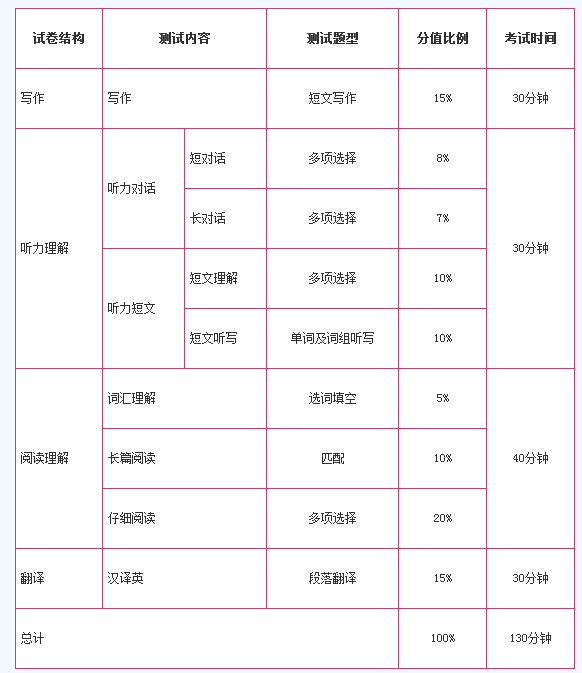 | 试卷结构 | 测试内容 | | 测试题型 | 分值比例 | 考试时间 |
|---|---|---|---|---|---|
| 写作 | 写作 | | 短文写作 | 15% | 30分钟 |
| 听力理解 | 听力对话 | 短对话 | 多项选择 | 8% | 30分钟 |
| | | 长对话 | 多项选择 | 7% | |
| | 听力短文 | 短文理解 | 多项选择 | 10% | |
| | | 短文听写 | 单词及词组听写 | 10% | |
| 阅读理解 | 词汇理解 | | 选词填空 | 5% | 40分钟 |
| | 长篇阅读 | | 匹配 | 10% | |
| | 仔细阅读 | | 多项选择 | 20% | |
| 翻译 | 汉译英 | | 段落翻译 | 15% | 30分钟 |
| 总计 | | | | 100% | 130分钟 |